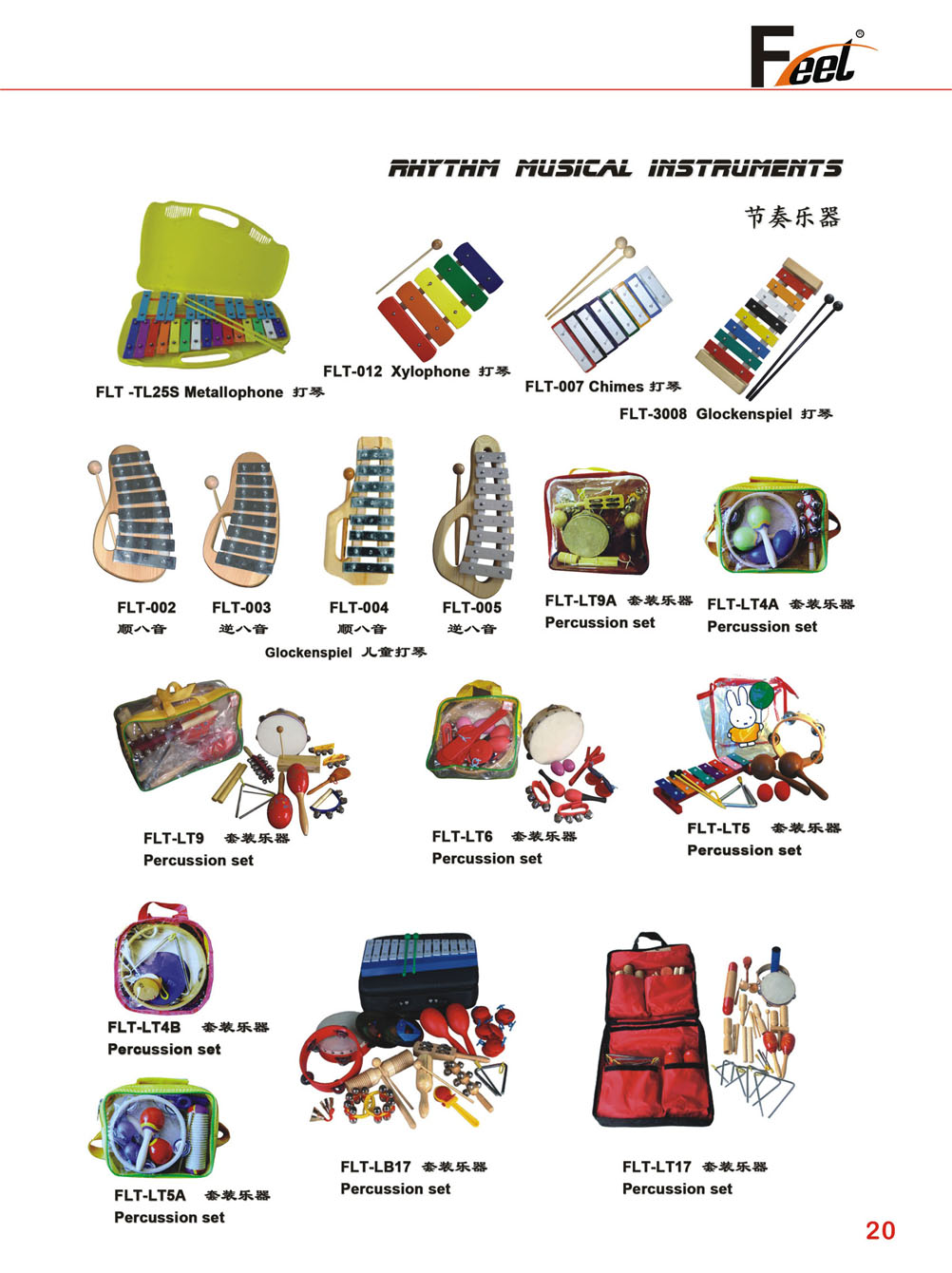 Feel®

RHYTHM MUSICAL INSTRUMENTS

节奏乐器

FLT -TL25S Metallophone 打琴

FLT-012 Xylophone 打琴

FLT-007 Chimes 打琴

FLT-3008 Glockenspiel 打琴

FLT-002 顺八音

FLT-003 逆八音

FLT-004 顺八音

FLT-005 逆八音

Glockenspiel 儿童打琴

FLT-LT9A 套装乐器 Percussion set

FLT-LT4A 套装乐器 Percussion set

FLT-LT9 套装乐器 Percussion set

FLT-LT6 套装乐器 Percussion set

FLT-LT5 套装乐器 Percussion set

FLT-LT4B 套装乐器 Percussion set

FLT-LT5A 套装乐器 Percussion set

FLT-LB17 套装乐器 Percussion set

FLT-LT17 套装乐器 Percussion set

20